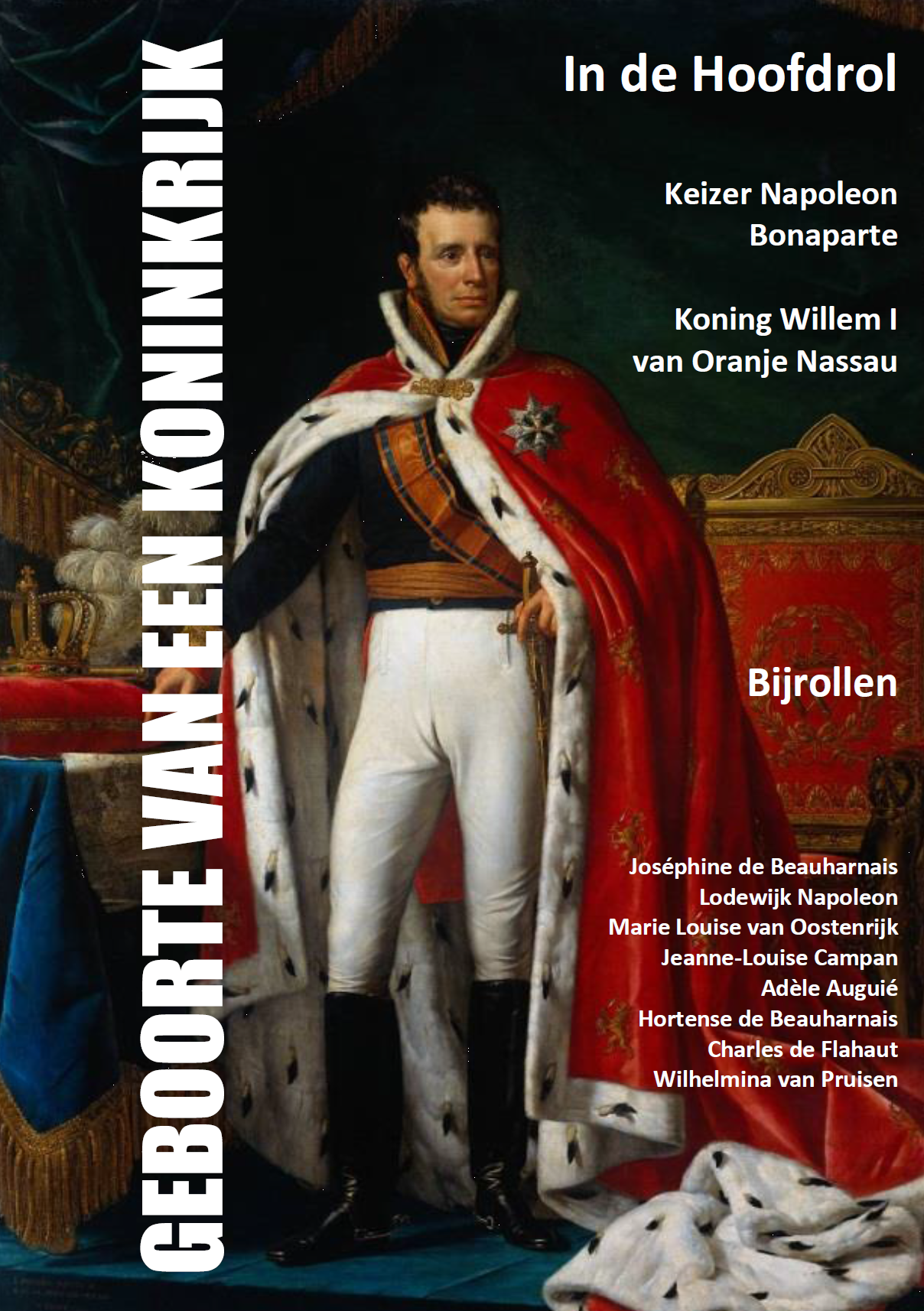 GEBOORTE VAN EEN KONINKRIJK

In de Hoofdrol

Keizer Napoleon Bonaparte

Koning Willem I van Oranje Nassau

Bijrollen

Joséphine de Beauharnais
Lodewijk Napoleon
Marie Louise van Oostenrijk
Jeanne-Louise Campan
Adèle Auguié
Hortense de Beauharnais
Charles de Flahaut
Wilhelmina van Pruisen